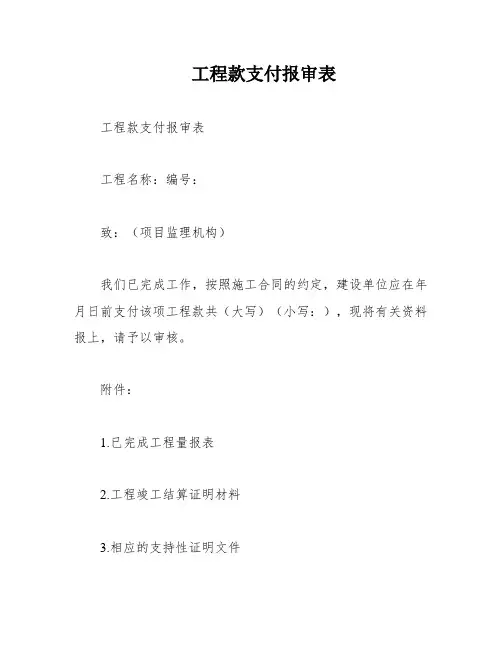 工程款支付报审表

工程款支付报审表

工程名称：编号：

致：（项目监理机构）

我们已完成工作，按照施工合同的约定，建设单位应在年月日前支付该项工程款共（大写）（小写：），现将有关资料报上，请予以审核。

附件：

1.已完成工程量报表

2.工程竣工结算证明材料

3.相应的支持性证明文件